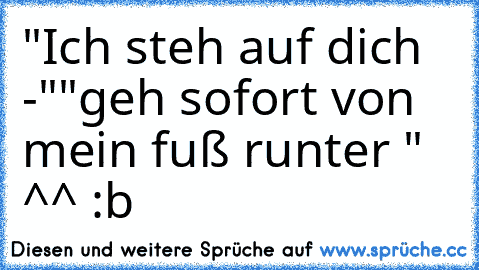 "Ich steh auf dich -""geh sofort von mein fuß runter " ^^ :b

Diesen und weitere Sprüche auf www.sprüche.cc